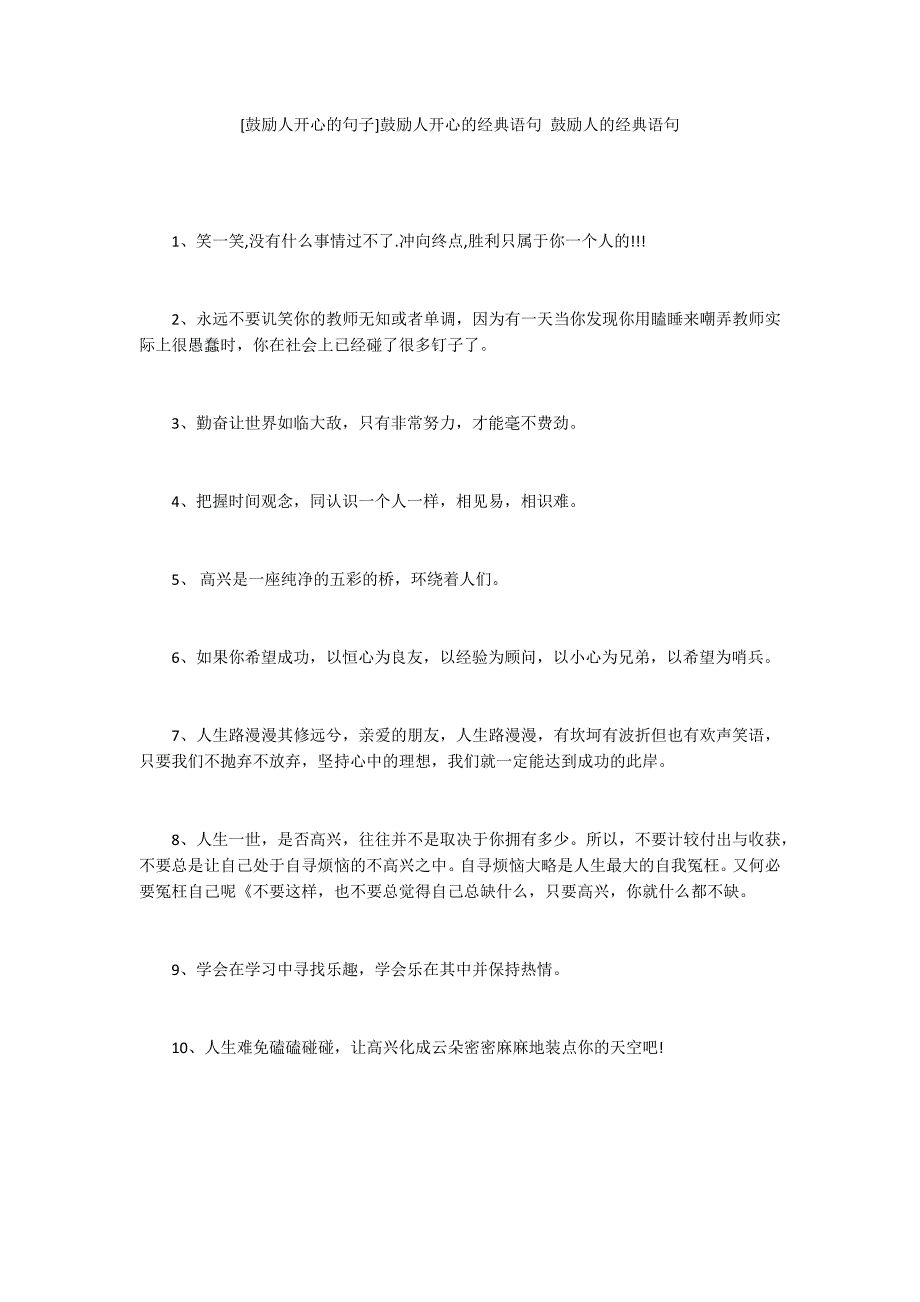 [鼓励人开心的句子]鼓励人开心的经典语句 鼓励人的经典语句

1、笑一笑,没有什么事情过不了.冲向终点,胜利只属于你一个人的!!!

2、永远不要讥笑你的教师无知或者单调，因为有一天当你发现你用瞌睡来嘲弄教师实际上很愚蠢时，你在社会上已经碰了很多钉子了。

3、勤奋让世界如临大敌，只有非常努力，才能毫不费劲。

4、把握时间观念，同认识一个人一样，相见易，相识难。

5、 高兴是一座纯净的五彩的桥，环绕着人们。

6、如果你希望成功，以恒心为良友，以经验为顾问，以小心为兄弟，以希望为哨兵。

7、人生路漫漫其修远兮，亲爱的朋友，人生路漫漫，有坎坷有波折但也有欢声笑语，只要我们不抛弃不放弃，坚持心中的理想，我们就一定能达到成功的此岸。

8、人生一世，是否高兴，往往并不是取决于你拥有多少。所以，不要计较付出与收获，不要总是让自己处于自寻烦恼的不高兴之中。自寻烦恼大略是人生最大的自我冤枉。又何必要冤枉自己呢《不要这样，也不要总觉得自己总缺什么，只要高兴，你就什么都不缺。

9、学会在学习中寻找乐趣，学会乐在其中并保持热情。

10、人生难免磕磕碰碰，让高兴化成云朵密密麻麻地装点你的天空吧!